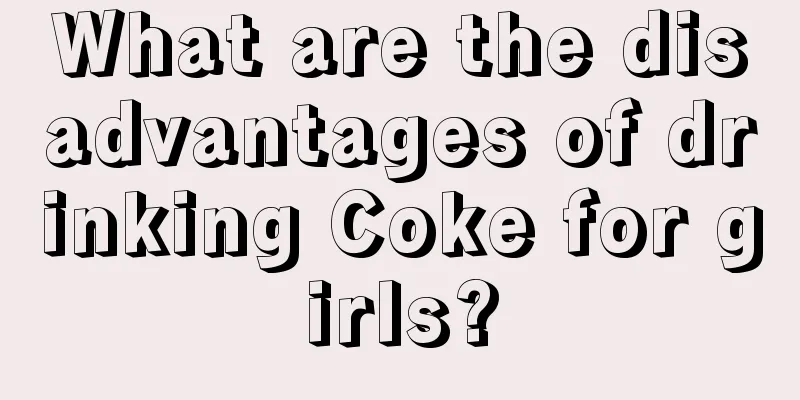 What are the disadvantages of drinking Coke for girls?